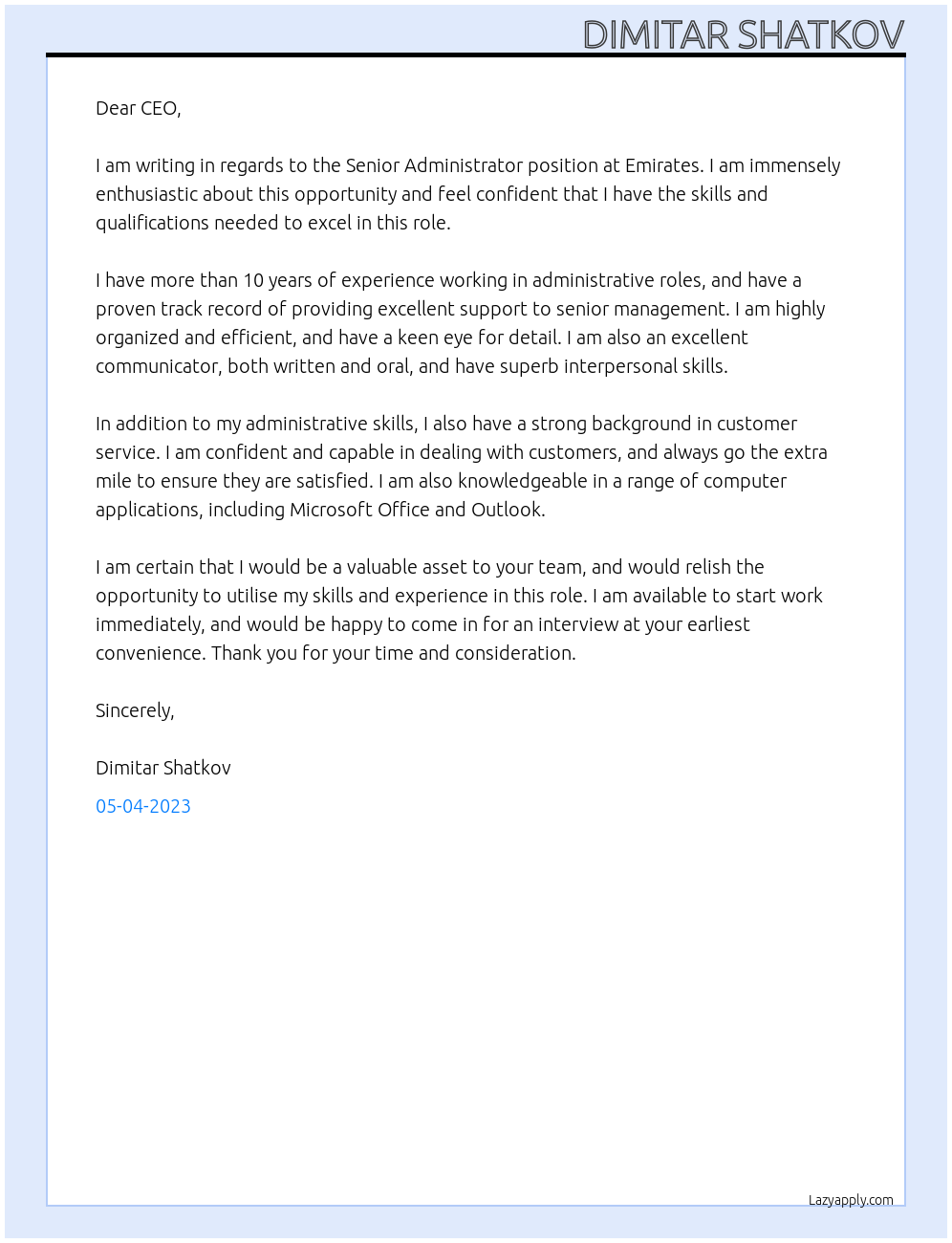 DIMITAR SHATKOV

Dear CEO,

I am writing in regards to the Senior Administrator position at Emirates. I am immensely enthusiastic about this opportunity and feel confident that I have the skills and qualifications needed to excel in this role.

I have more than 10 years of experience working in administrative roles, and have a proven track record of providing excellent support to senior management. I am highly organized and efficient, and have a keen eye for detail. I am also an excellent communicator, both written and oral, and have superb interpersonal skills.

In addition to my administrative skills, I also have a strong background in customer service. I am confident and capable in dealing with customers, and always go the extra mile to ensure they are satisfied. I am also knowledgeable in a range of computer applications, including Microsoft Office and Outlook.

I am certain that I would be a valuable asset to your team, and would relish the opportunity to utilise my skills and experience in this role. I am available to start work immediately, and would be happy to come in for an interview at your earliest convenience. Thank you for your time and consideration.

Sincerely,

Dimitar Shatkov

05-04-2023

Lazyapply.com